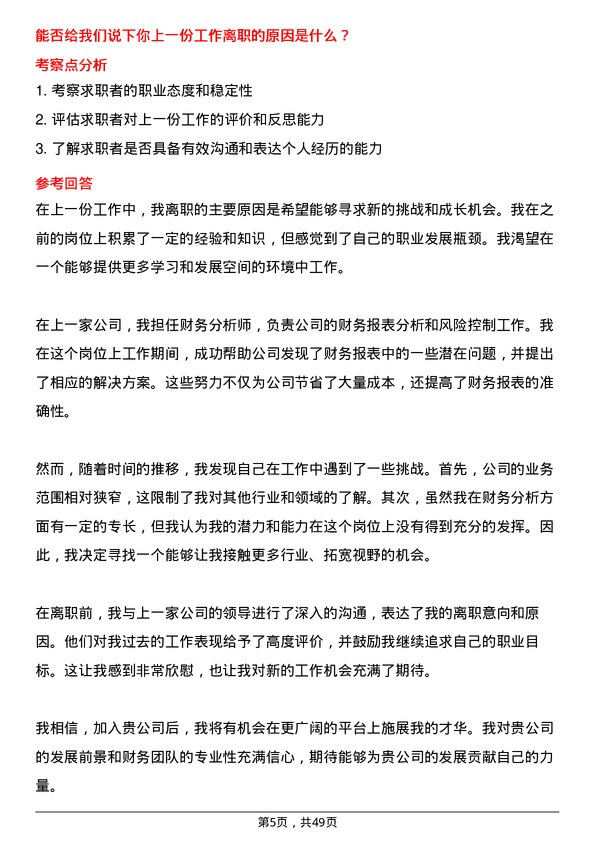 能否给我们说下你上一份工作离职的原因是什么？

考察点分析

1. 考察求职者的职业态度和稳定性

2. 评估求职者对上一份工作的评价和反思能力

3. 了解求职者是否具备有效沟通和表达个人经历的能力

参考回答

在上一份工作中，我离职的主要原因是希望能够寻求新的挑战和成长机会。我在之前的岗位上积累了一定的经验和知识，但感觉到了自己的职业发展瓶颈。我渴望在一个能够提供更多学习和发展空间的环境中工作。

在上一家公司，我担任财务分析师，负责公司的财务报表分析和风险控制工作。我在这个岗位上工作期间，成功帮助公司发现了财务报表中的一些潜在问题，并提出了相应的解决方案。这些努力不仅为公司节省了大量成本，还提高了财务报表的准确性。

然而，随着时间的推移，我发现自己在工作中遇到了一些挑战。首先，公司的业务范围相对狭窄，这限制了我对其他行业和领域的了解。其次，虽然我在财务分析方面有一定的专长，但我认为我的潜力和能力在这个岗位上没有得到充分的发挥。因此，我决定寻找一个能够让我接触更多行业、拓宽视野的机会。

在离职前，我与上一家公司的领导进行了深入的沟通，表达了我的离职意向和原因。他们对我过去的工作表现给予了高度评价，并鼓励我继续追求自己的职业目标。这让我感到非常欣慰，也让我对新的工作机会充满了期待。

我相信，加入贵公司后，我将有机会在更广阔的平台上施展我的才华。我对贵公司的发展前景和财务团队的专业性充满信心，期待能够为贵公司的发展贡献自己的力量。

第5页，共49页